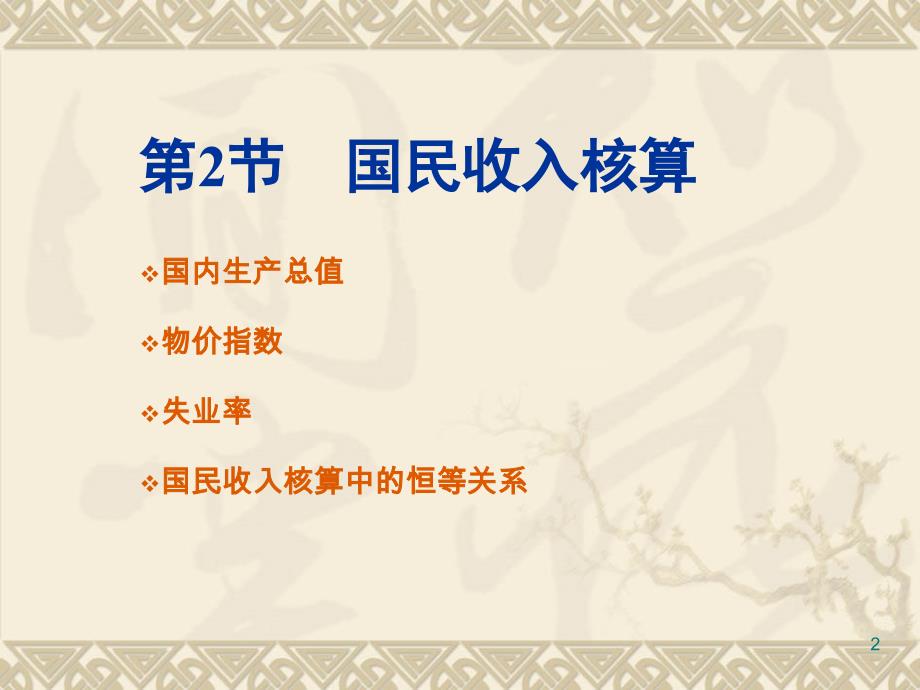 第2节　国民收入核算

❖国内生产总值

❖物价指数

❖失业率

❖国民收入核算中的恒等关系

2